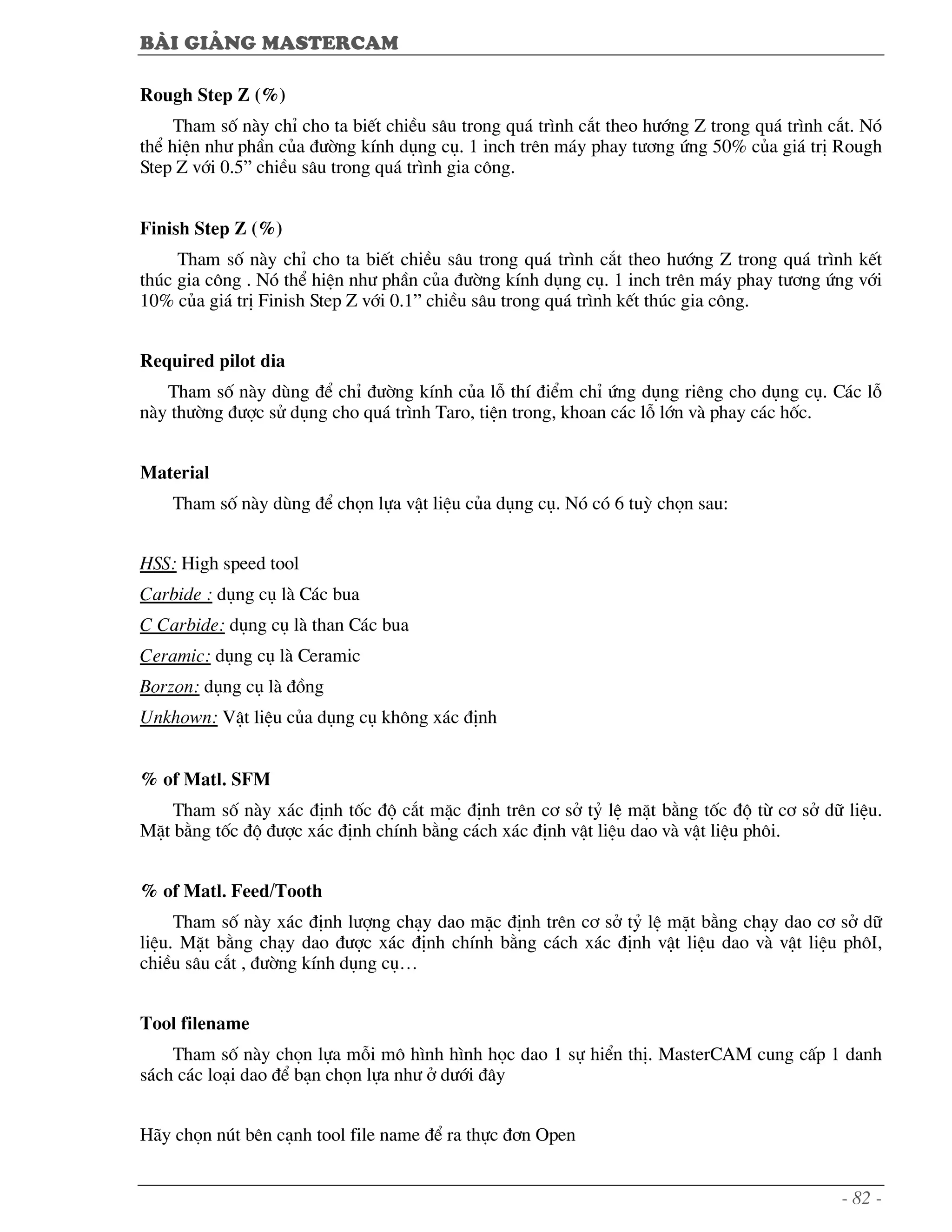 BÀI GIẢNG MASTERCAM

Rough Step Z (%)

Tham số này chỉ cho ta biết chiều sâu trong quá trình cắt theo hướng Z trong quá trình cắt. Nó thể hiện như phần của đường kính dụng cụ. 1 inch trên máy phay tương ứng 50% của giá trị Rough Step Z với 0.5" chiều sâu trong quá trình gia công.

Finish Step Z (%)

Tham số này chỉ cho ta biết chiều sâu trong quá trình cắt theo hướng Z trong quá trình kết thúc gia công . Nó thể hiện như phần của đường kính dụng cụ. 1 inch trên máy phay tương ứng với 10% của giá trị Finish Step Z với 0.1" chiều sâu trong quá trình kết thúc gia công.

Required pilot dia

Tham số này dùng để chỉ đường kính của lỗ thí điểm chỉ ứng dụng riêng cho dụng cụ. Các lỗ này thường được sử dụng cho quá trình Taro, tiện trong, khoan các lỗ lớn và phay các hốc.

Material

Tham số này dùng để chọn lựa vật liệu của dụng cụ. Nó có 6 tuỳ chọn sau:

HSS: High speed tool

Carbide : dụng cụ là Các bua

C Carbide: dụng cụ là than Các bua

Ceramic: dụng cụ là Ceramic

Borzon: dụng cụ là đồng

Unkhown: Vật liệu của dụng cụ không xác định

% of Matl. SFM

Tham số này xác định tốc độ cắt mặc định trên cơ sở tỷ lệ mặt bằng tốc độ từ cơ sở dữ liệu. Mặt bằng tốc độ được xác định chính bằng cách xác định vật liệu dao và vật liệu phôi.

% of Matl. Feed/Tooth

Tham số này xác định lượng chạy dao mặc định trên cơ sở tỷ lệ mặt bằng chạy dao cơ sở dữ liệu. Mặt bằng chạy dao được xác định chính bằng cách xác định vật liệu dao và vật liệu phôI, chiều sâu cắt , đường kính dụng cụ…

Tool filename

Tham số này chọn lựa mỗi mô hình hình học dao 1 sự hiển thị. MasterCAM cung cấp 1 danh sách các loại dao để bạn chọn lựa như ở dưới đây

Hãy chọn nút bên cạnh tool file name để ra thực đơn Open

- 82 -